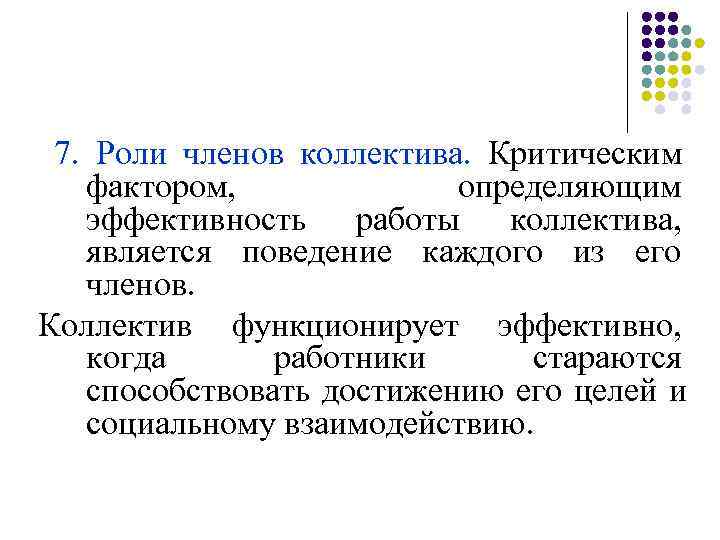 7. Роли членов коллектива. Критическим фактором, определяющим эффективность работы коллектива, является поведение каждого из его членов.

Коллектив функционирует эффективно, когда работники стараются способствовать достижению его целей и социальному взаимодействию.